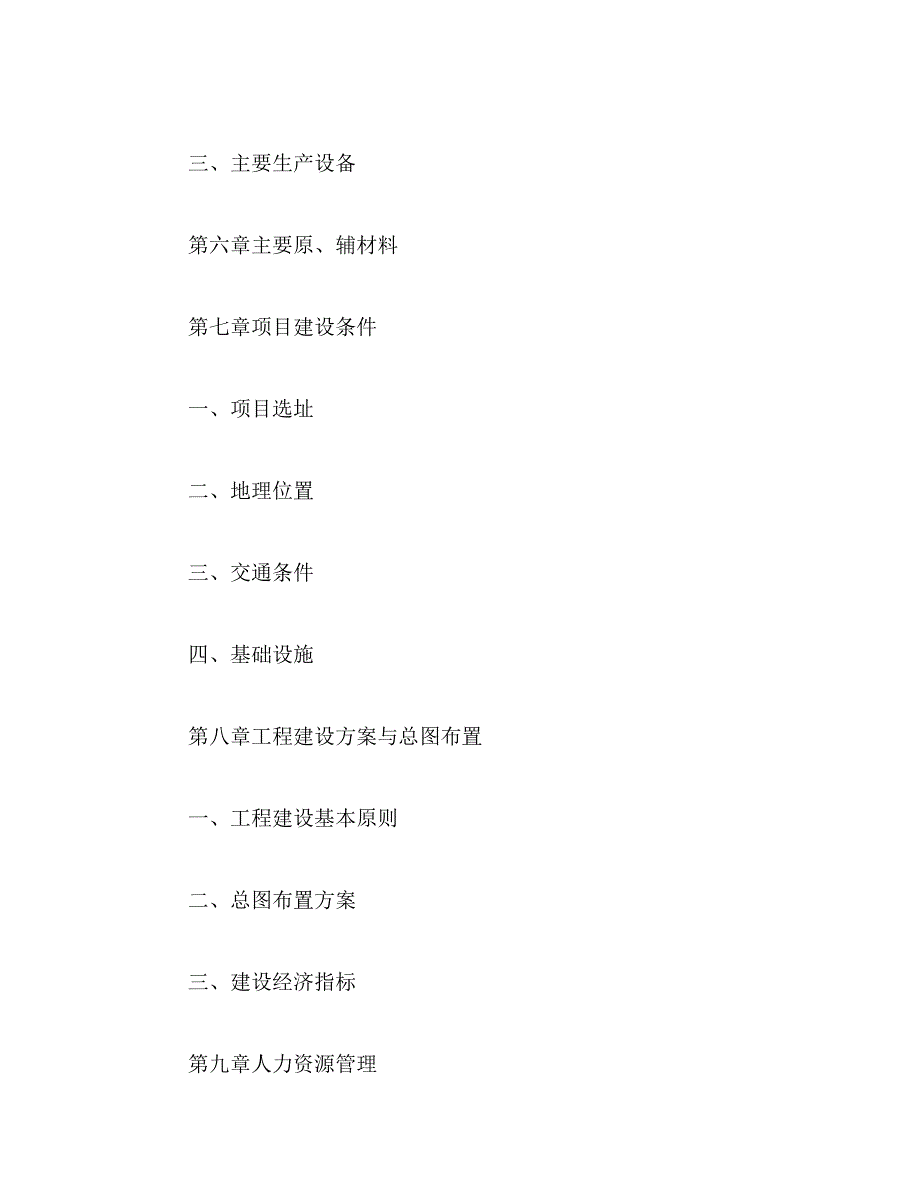 三、主要生产设备

第六章主要原、辅材料

第七章项目建设条件

一、项目选址

二、地理位置

三、交通条件

四、基础设施

第八章工程建设方案与总图布置

一、工程建设基本原则

二、总图布置方案

三、建设经济指标

第九章人力资源管理